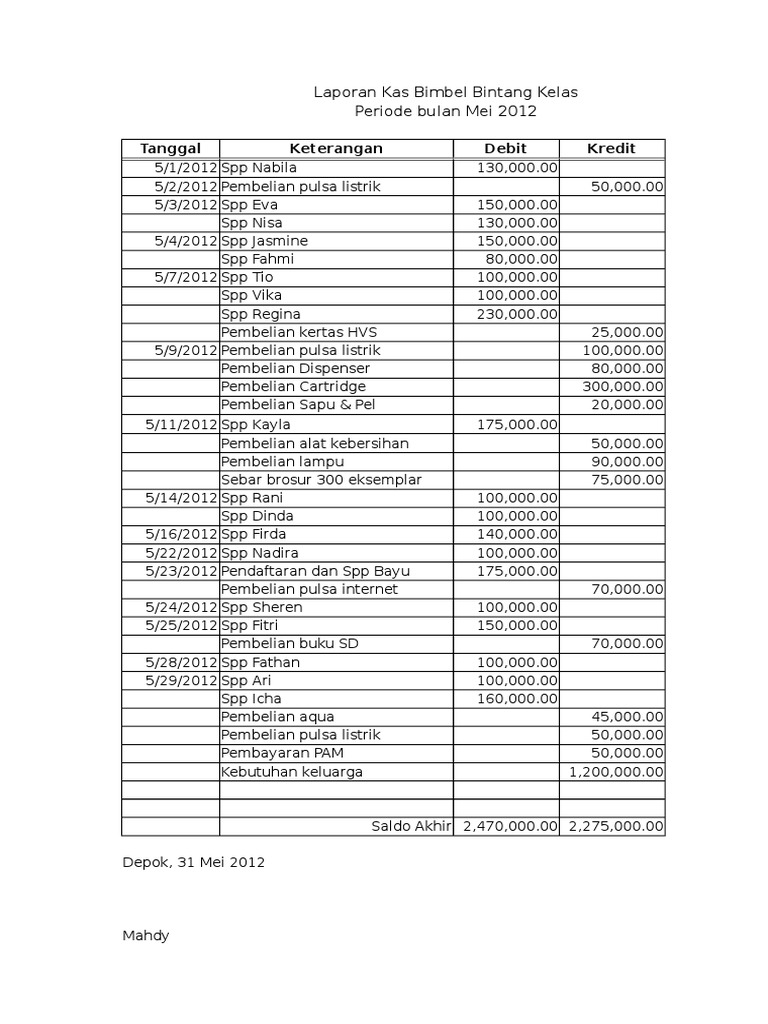 Laporan Kas Bimbel Bintang Kelas
Periode bulan Mei 2012

| Tanggal | Keterangan | Debit | Kredit |
|---|---|---|---|
| 5/1/2012 | Spp Nabila | 130,000.00 | |
| 5/2/2012 | Pembelian pulsa listrik | | 50,000.00 |
| 5/3/2012 | Spp Eva | 150,000.00 | |
| | Spp Nisa | 130,000.00 | |
| 5/4/2012 | Spp Jasmine | 150,000.00 | |
| | Spp Fahmi | 80,000.00 | |
| 5/7/2012 | Spp Tio | 100,000.00 | |
| | Spp Vika | 100,000.00 | |
| | Spp Regina | 230,000.00 | |
| | Pembelian kertas HVS | | 25,000.00 |
| 5/9/2012 | Pembelian pulsa listrik | | 100,000.00 |
| | Pembelian Dispenser | | 80,000.00 |
| | Pembelian Cartridge | | 300,000.00 |
| | Pembelian Sapu & Pel | | 20,000.00 |
| 5/11/2012 | Spp Kayla | 175,000.00 | |
| | Pembelian alat kebersihan | | 50,000.00 |
| | Pembelian lampu | | 90,000.00 |
| | Sebar brosur 300 eksemplar | | 75,000.00 |
| 5/14/2012 | Spp Rani | 100,000.00 | |
| | Spp Dinda | 100,000.00 | |
| 5/16/2012 | Spp Firda | 140,000.00 | |
| 5/22/2012 | Spp Nadira | 100,000.00 | |
| 5/23/2012 | Pendaftaran dan Spp Bayu | 175,000.00 | |
| | Pembelian pulsa internet | | 70,000.00 |
| 5/24/2012 | Spp Sheren | 100,000.00 | |
| 5/25/2012 | Spp Fitri | 150,000.00 | |
| | Pembelian buku SD | | 70,000.00 |
| 5/28/2012 | Spp Fathan | 100,000.00 | |
| 5/29/2012 | Spp Ari | 100,000.00 | |
| | Spp Icha | 160,000.00 | |
| | Pembelian aqua | | 45,000.00 |
| | Pembelian pulsa listrik | | 50,000.00 |
| | Pembayaran PAM | | 50,000.00 |
| | Kebutuhan keluarga | | 1,200,000.00 |
| | | | |
| | | | |
| | Saldo Akhir | 2,470,000.00 | 2,275,000.00 |

Depok, 31 Mei 2012

Mahdy